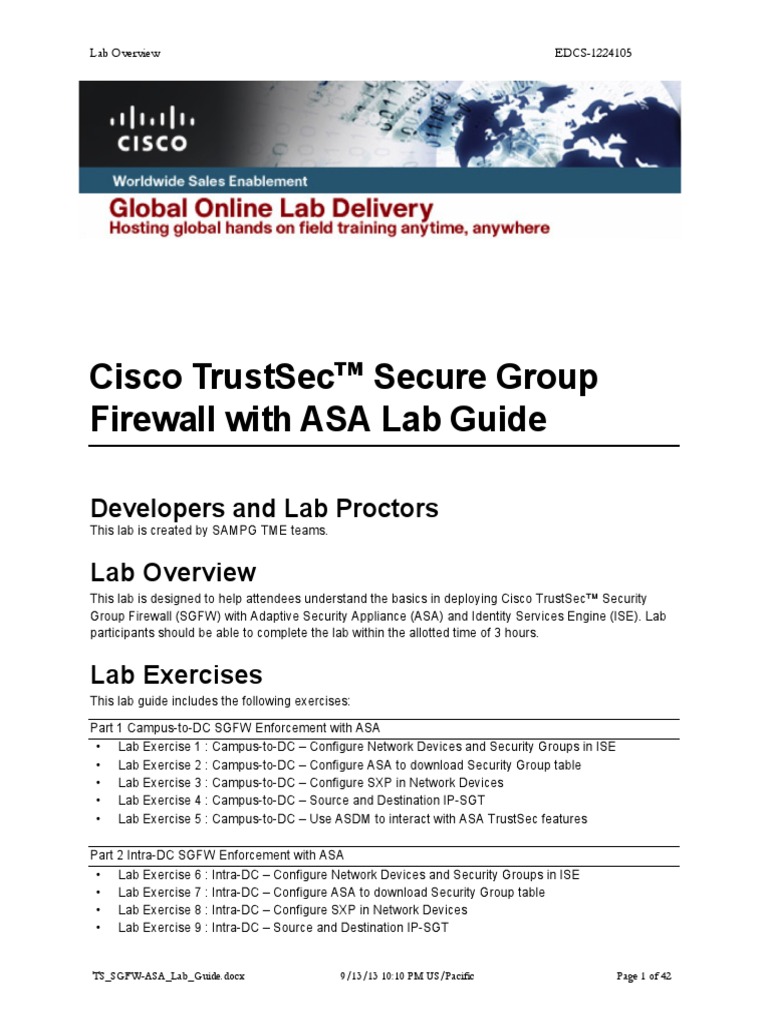 Lab Overview EDCS-1224105

CISCO

Worldwide Sales Enablement

Global Online Lab Delivery
Hosting global hands on field training anytime, anywhere

Cisco TrustSec™ Secure Group Firewall with ASA Lab Guide

Developers and Lab Proctors

This lab is created by SAMPG TME teams.

Lab Overview

This lab is designed to help attendees understand the basics in deploying Cisco TrustSec™ Security Group Firewall (SGFW) with Adaptive Security Appliance (ASA) and Identity Services Engine (ISE). Lab participants should be able to complete the lab within the allotted time of 3 hours.

Lab Exercises

This lab guide includes the following exercises:

Part 1 Campus-to-DC SGFW Enforcement with ASA

• Lab Exercise 1 : Campus-to-DC – Configure Network Devices and Security Groups in ISE
• Lab Exercise 2 : Campus-to-DC – Configure ASA to download Security Group table
• Lab Exercise 3 : Campus-to-DC – Configure SXP in Network Devices
• Lab Exercise 4 : Campus-to-DC – Source and Destination IP-SGT
• Lab Exercise 5 : Campus-to-DC – Use ASDM to interact with ASA TrustSec features

Part 2 Intra-DC SGFW Enforcement with ASA

• Lab Exercise 6 : Intra-DC – Configure Network Devices and Security Groups in ISE
• Lab Exercise 7 : Intra-DC – Configure ASA to download Security Group table
• Lab Exercise 8 : Intra-DC – Configure SXP in Network Devices
• Lab Exercise 9 : Intra-DC – Source and Destination IP-SGT

TS_SGFW-ASA_Lab_Guide.docx 9/13/13 10:10 PM US/Pacific Page 1 of 42